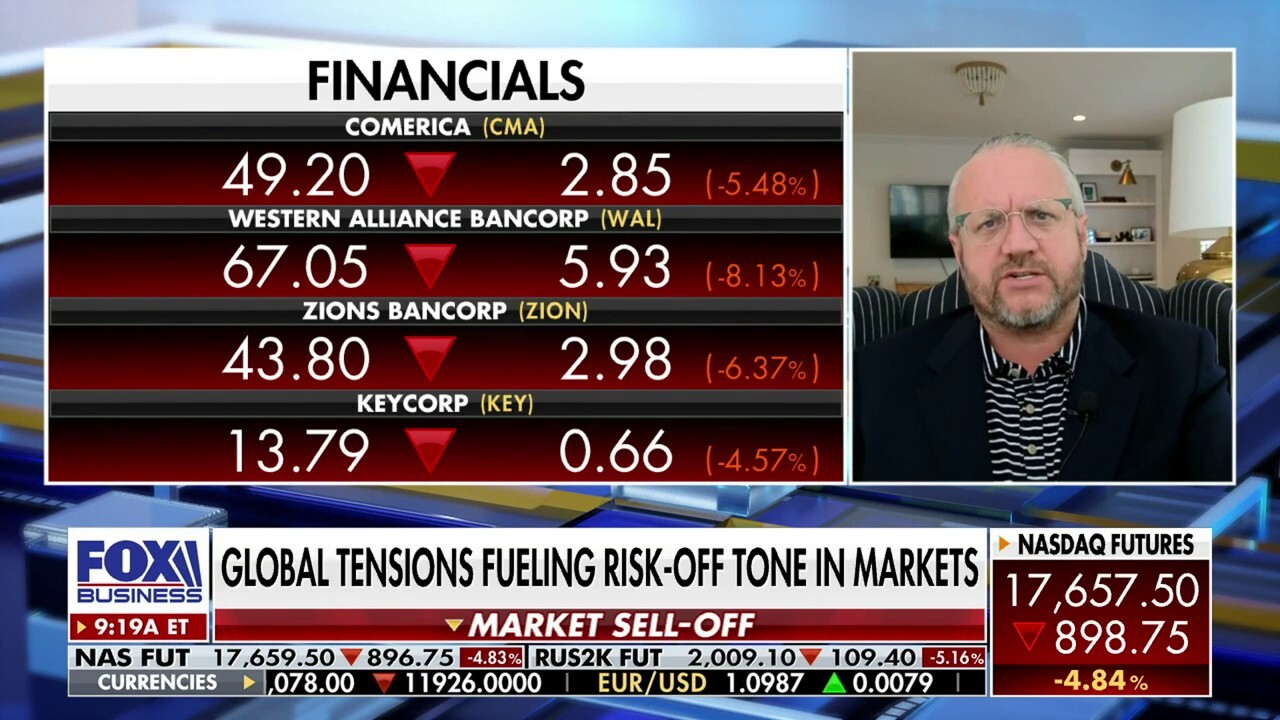 FINANCIALS

COMERICA (CMA)
49.20 2.85 (-5.48%)

WESTERN ALLIANCE BANCORP (WAL)
67.05 5.93 (-8.13%)

ZIONS BANCORP (ZION)
43.80 2.98 (-6.37%)

KEYCORP (KEY)
13.79 0.66 (-4.57%)

FOX BUSINESS
9:19A ET

GLOBAL TENSIONS FUELING RISK-OFF TONE IN MARKETS

MARKET SELL-OFF

NASDAQ FUTURES
17,657.50
898.75
-4.84%

NAS FUT 17,659.50 896.75 -4.83% RUS2K FUT 2,009.10 109.40 -5.16%

CURRENCIES ,078.00 11926.0000 EUR/USD 1.0987 0.0079